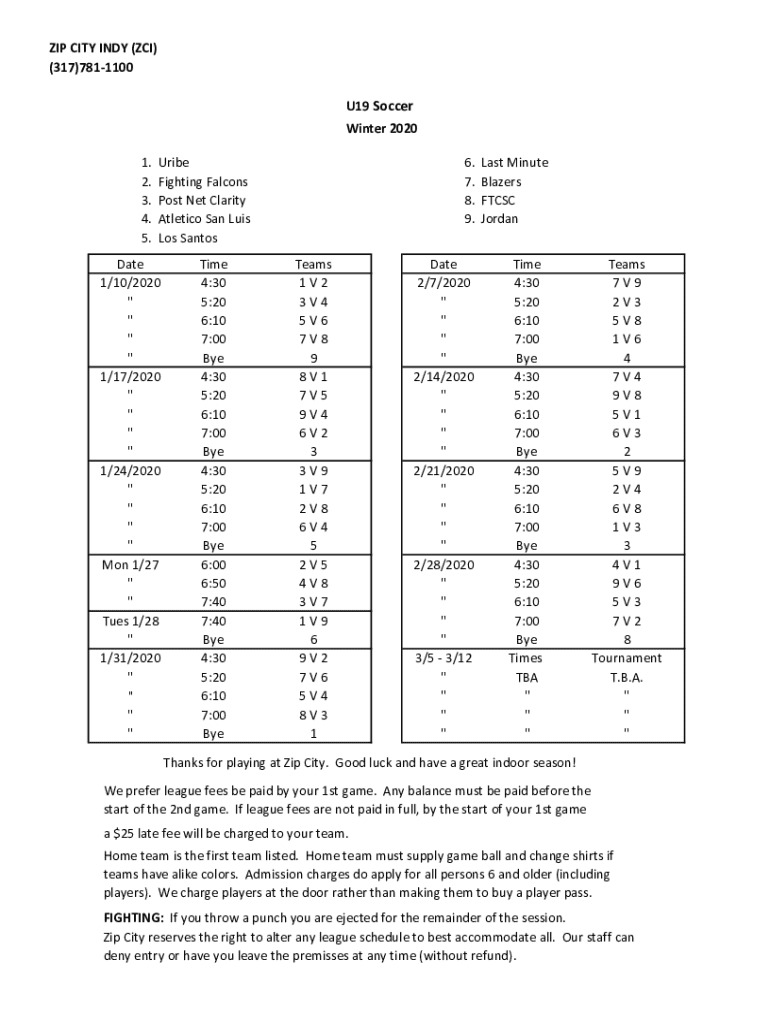 ZIP CITY INDY (ZCI)
(317)781-1100

U19 Soccer
Winter 2020

1. Uribe
2. Fighting Falcons
3. Post Net Clarity
4. Atletico San Luis
5. Los Santos

6. Last Minute
7. Blazers
8. FTCSC
9. Jordan

| Date | Time | Teams |
|---|---|---|
| 1/10/2020 | 4:30 | 1 V 2 |
| " | 5:20 | 3 V 4 |
| " | 6:10 | 5 V 6 |
| " | 7:00 | 7 V 8 |
| " | Bye | 9 |
| 1/17/2020 | 4:30 | 8 V 1 |
| " | 5:20 | 7 V 5 |
| " | 6:10 | 9 V 4 |
| " | 7:00 | 6 V 2 |
| " | Bye | 3 |
| 1/24/2020 | 4:30 | 3 V 9 |
| " | 5:20 | 1 V 7 |
| " | 6:10 | 2 V 8 |
| " | 7:00 | 6 V 4 |
| " | Bye | 5 |
| Mon 1/27 | 6:00 | 2 V 5 |
| " | 6:50 | 4 V 8 |
| " | 7:40 | 3 V 7 |
| Tues 1/28 | 7:40 | 1 V 9 |
| " | Bye | 6 |
| 1/31/2020 | 4:30 | 9 V 2 |
| " | 5:20 | 7 V 6 |
| " | 6:10 | 5 V 4 |
| " | 7:00 | 8 V 3 |
| " | Bye | 1 |

| Date | Time | Teams |
|---|---|---|
| 2/7/2020 | 4:30 | 7 V 9 |
| " | 5:20 | 2 V 3 |
| " | 6:10 | 5 V 8 |
| " | 7:00 | 1 V 6 |
| " | Bye | 4 |
| 2/14/2020 | 4:30 | 7 V 4 |
| " | 5:20 | 9 V 8 |
| " | 6:10 | 5 V 1 |
| " | 7:00 | 6 V 3 |
| " | Bye | 2 |
| 2/21/2020 | 4:30 | 5 V 9 |
| " | 5:20 | 2 V 4 |
| " | 6:10 | 6 V 8 |
| " | 7:00 | 1 V 3 |
| " | Bye | 3 |
| 2/28/2020 | 4:30 | 4 V 1 |
| " | 5:20 | 9 V 6 |
| " | 6:10 | 5 V 3 |
| " | 7:00 | 7 V 2 |
| " | Bye | 8 |
| 3/5 - 3/12 | Times | Tournament |
| " | TBA | T.B.A. |
| " | " | " |
| " | " | " |
| " | " | " |

Thanks for playing at Zip City. Good luck and have a great indoor season!

We prefer league fees be paid by your 1st game. Any balance must be paid before the start of the 2nd game. If league fees are not paid in full, by the start of your 1st game

a $25 late fee will be charged to your team.

Home team is the first team listed. Home team must supply game ball and change shirts if teams have alike colors. Admission charges do apply for all persons 6 and older (including players). We charge players at the door rather than making them to buy a player pass.

FIGHTING: If you throw a punch you are ejected for the remainder of the session.
Zip City reserves the right to alter any league schedule to best accommodate all. Our staff can deny entry or have you leave the premisses at any time (without refund).